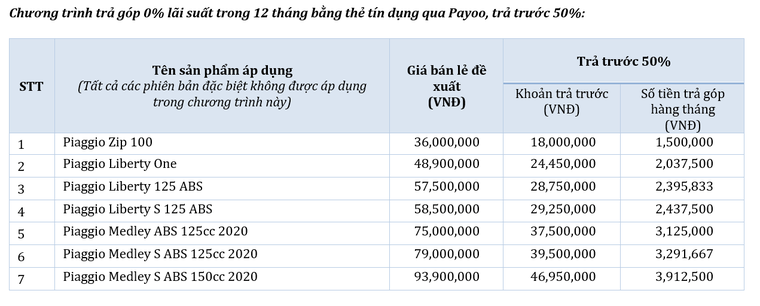 Chương trình trả góp 0% lãi suất trong 12 tháng bằng thẻ tín dụng qua Payoo, trả trước 50%:

| STT | Tên sản phẩm áp dụng (Tất cả các phiên bản đặc biệt không được áp dụng trong chương trình này) | Giá bán lẻ đề xuất (VNĐ) | Trả trước 50% Khoản trả trước (VNĐ) | Trả trước 50% Số tiền trả góp hàng tháng (VNĐ) |
|---|---|---|---|---|
| 1 | Piaggio Zip 100 | 36,000,000 | 18,000,000 | 1,500,000 |
| 2 | Piaggio Liberty One | 48,900,000 | 24,450,000 | 2,037,500 |
| 3 | Piaggio Liberty 125 ABS | 57,500,000 | 28,750,000 | 2,395,833 |
| 4 | Piaggio Liberty S 125 ABS | 58,500,000 | 29,250,000 | 2,437,500 |
| 5 | Piaggio Medley ABS 125cc 2020 | 75,000,000 | 37,500,000 | 3,125,000 |
| 6 | Piaggio Medley S ABS 125cc 2020 | 79,000,000 | 39,500,000 | 3,291,667 |
| 7 | Piaggio Medley S ABS 150cc 2020 | 93,900,000 | 46,950,000 | 3,912,500 |